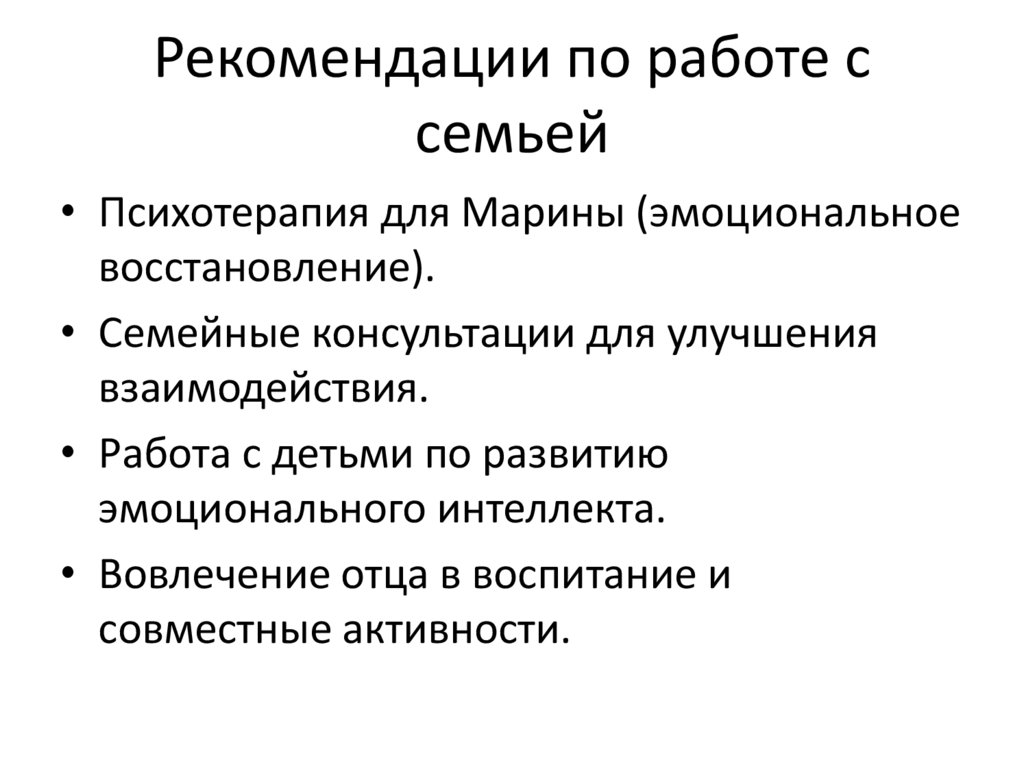 Рекомендации по работе с семьей

• Психотерапия для Марины (эмоциональное восстановление).
• Семейные консультации для улучшения взаимодействия.
• Работа с детьми по развитию эмоционального интеллекта.
• Вовлечение отца в воспитание и совместные активности.